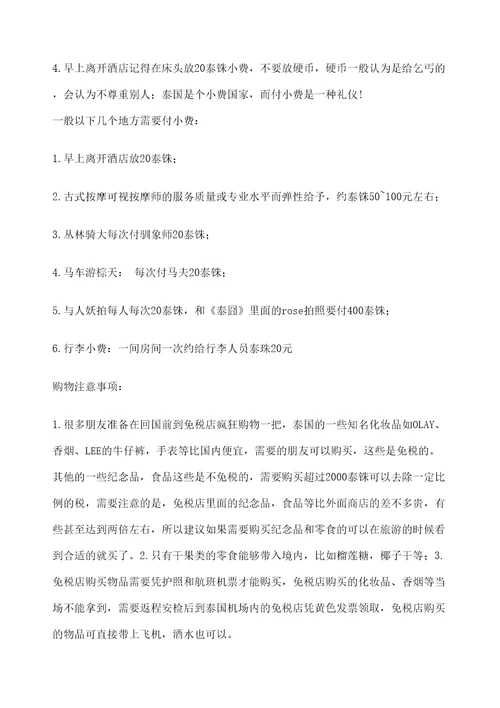 4.早上离开酒店记得在床头放20泰铢小费，不要放硬币，硬币一般认为是给乞丐的，会认为不尊重别人；泰国是个小费国家，而付小费是一种礼仪！

一般以下几个地方需要付小费：

1.早上离开酒店放20泰铢；

2.古式按摩可视按摩师的服务质量或专业水平而弹性给予，约泰铢50~100元左右；

3.丛林骑大每次付驯象师20泰铢；

4.马车游棕天： 每次付马夫20泰铢；

5.与人妖拍每人每次20泰铢，和《泰囧》里面的rose拍照要付400泰铢；

6.行李小费：一间房间一次约给行李人员泰珠20元

购物注意事项：

1.很多朋友准备在回国前到免税店疯狂购物一把，泰国的一些知名化妆品如OLAY、香烟、LEE的牛仔裤，手表等比国内便宜，需要的朋友可以购买，这些是免税的。其他的一些纪念品，食品这些是不免税的，需要购买超过2000泰铢可以去除一定比例的税，需要注意的是，免税店里面的纪念品，食品等比外面商店的差不多贵，有些甚至达到两倍左右，所以建议如果需要购买纪念品和零食的可以在旅游的时候看到合适的就买了。2.只有干果类的零食能够带入境内，比如榴莲糖，椰子干等；3.免税店购买物品需要凭护照和航班机票才能购买，免税店购买的化妆品、香烟等当场不能拿到，需要返程安检后到泰国机场内的免税店凭黄色发票领取，免税店购买的物品可直接带上飞机，酒水也可以。